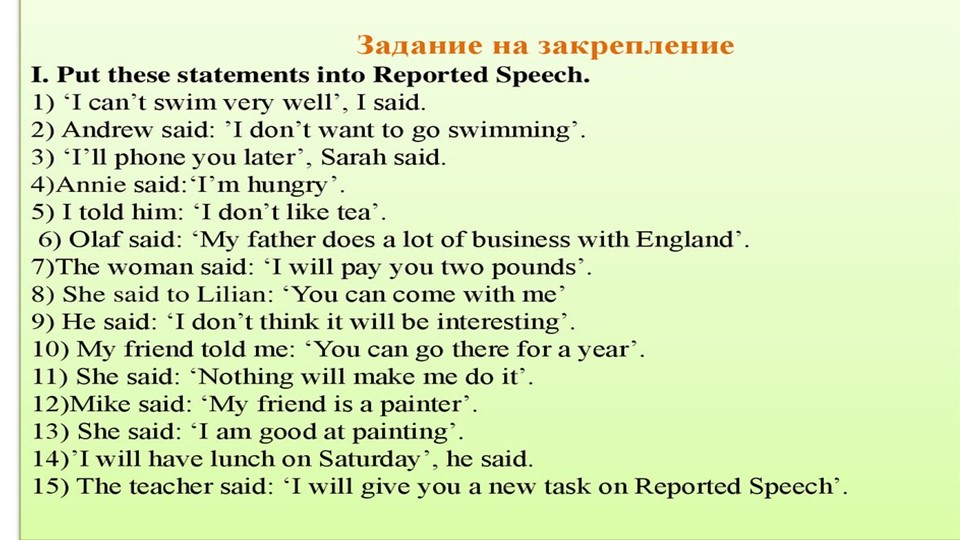 Задание на закрепление

I. Put these statements into Reported Speech.

1) ‘I can’t swim very well’, I said.
2) Andrew said: ’I don’t want to go swimming’.
3) ‘I’ll phone you later’, Sarah said.
4)Annie said:‘I’m hungry’.
5) I told him: ‘I don’t like tea’.
6) Olaf said: ‘My father does a lot of business with England’.
7)The woman said: ‘I will pay you two pounds’.
8) She said to Lilian: ‘You can come with me’
9) He said: ‘I don’t think it will be interesting’.
10) My friend told me: ‘You can go there for a year’.
11) She said: ‘Nothing will make me do it’.
12)Mike said: ‘My friend is a painter’.
13) She said: ‘I am good at painting’.
14)’I will have lunch on Saturday’, he said.
15) The teacher said: ‘I will give you a new task on Reported Speech’.